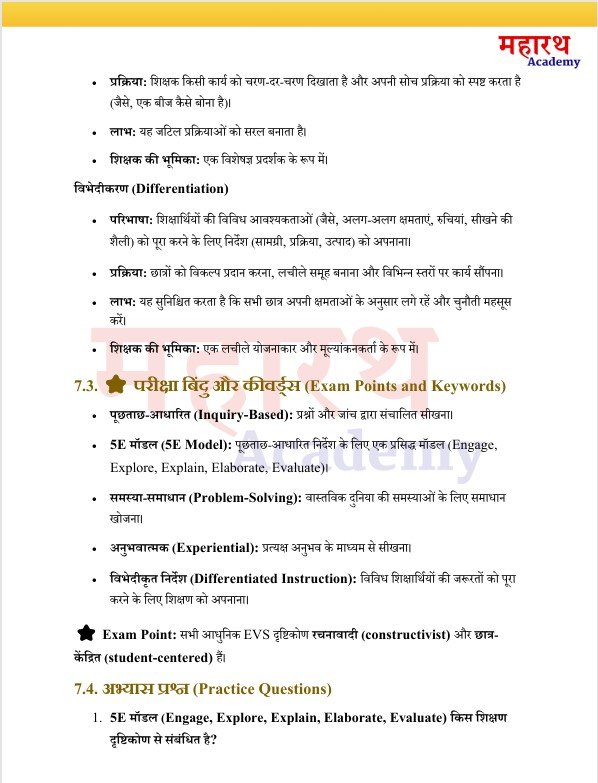 महारथ Academy

• प्रक्रिया: शिक्षक किसी कार्य को चरण-दर-चरण दिखाता है और अपनी सोच प्रक्रिया को स्पष्ट करता है (जैसे, एक बीज कैसे बोना है)।

• लाभ: यह जटिल प्रक्रियाओं को सरल बनाता है।

• शिक्षक की भूमिका: एक विशेषज्ञ प्रदर्शक के रूप में।

विभेदीकरण (Differentiation)

• परिभाषा: शिक्षार्थियों की विविध आवश्यकताओं (जैसे, अलग-अलग क्षमताएं, रुचियां, सीखने की शैली) को पूरा करने के लिए निर्देश (सामग्री, प्रक्रिया, उत्पाद) को अपनाना।

• प्रक्रिया: छात्रों को विकल्प प्रदान करना, लचीले समूह बनाना और विभिन्न स्तरों पर कार्य सौंपना।

• लाभ: यह सुनिश्चित करता है कि सभी छात्र अपनी क्षमताओं के अनुसार लगे रहें और चुनौती महसूस करें।

• शिक्षक की भूमिका: एक लचीले योजनाकार और मूल्यांकनकर्ता के रूप में।

7.3. परीक्षा बिंदु और कीवर्ड्स (Exam Points and Keywords)

• पूछताछ-आधारित (Inquiry-Based): प्रश्नों और जांच द्वारा संचालित सीखना।

• 5E मॉडल (5E Model): पूछताछ-आधारित निर्देश के लिए एक प्रसिद्ध मॉडल (Engage, Explore, Explain, Elaborate, Evaluate)।

• समस्या-समाधान (Problem-Solving): वास्तविक दुनिया की समस्याओं के लिए समाधान खोजना।

• अनुभवात्मक (Experiential): प्रत्यक्ष अनुभव के माध्यम से सीखना।

• विभेदीकृत निर्देश (Differentiated Instruction): विविध शिक्षार्थियों की जरूरतों को पूरा करने के लिए शिक्षण को अपनाना।

Exam Point: सभी आधुनिक EVS दृष्टिकोण रचनावादी (constructivist) और छात्र-केंद्रित (student-centered) हैं।

7.4. अभ्यास प्रश्न (Practice Questions)

1. 5E मॉडल (Engage, Explore, Explain, Elaborate, Evaluate) किस शिक्षण दृष्टिकोण से संबंधित है?

महारथ Academy